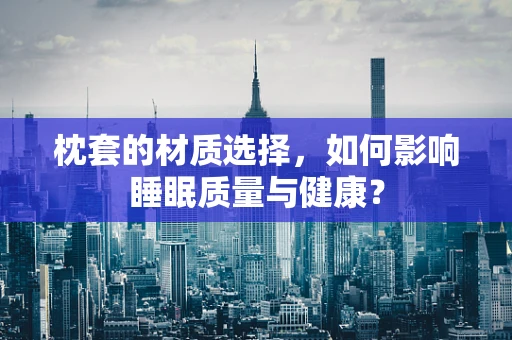 枕套的材质选择，如何影响睡眠质量与健康？